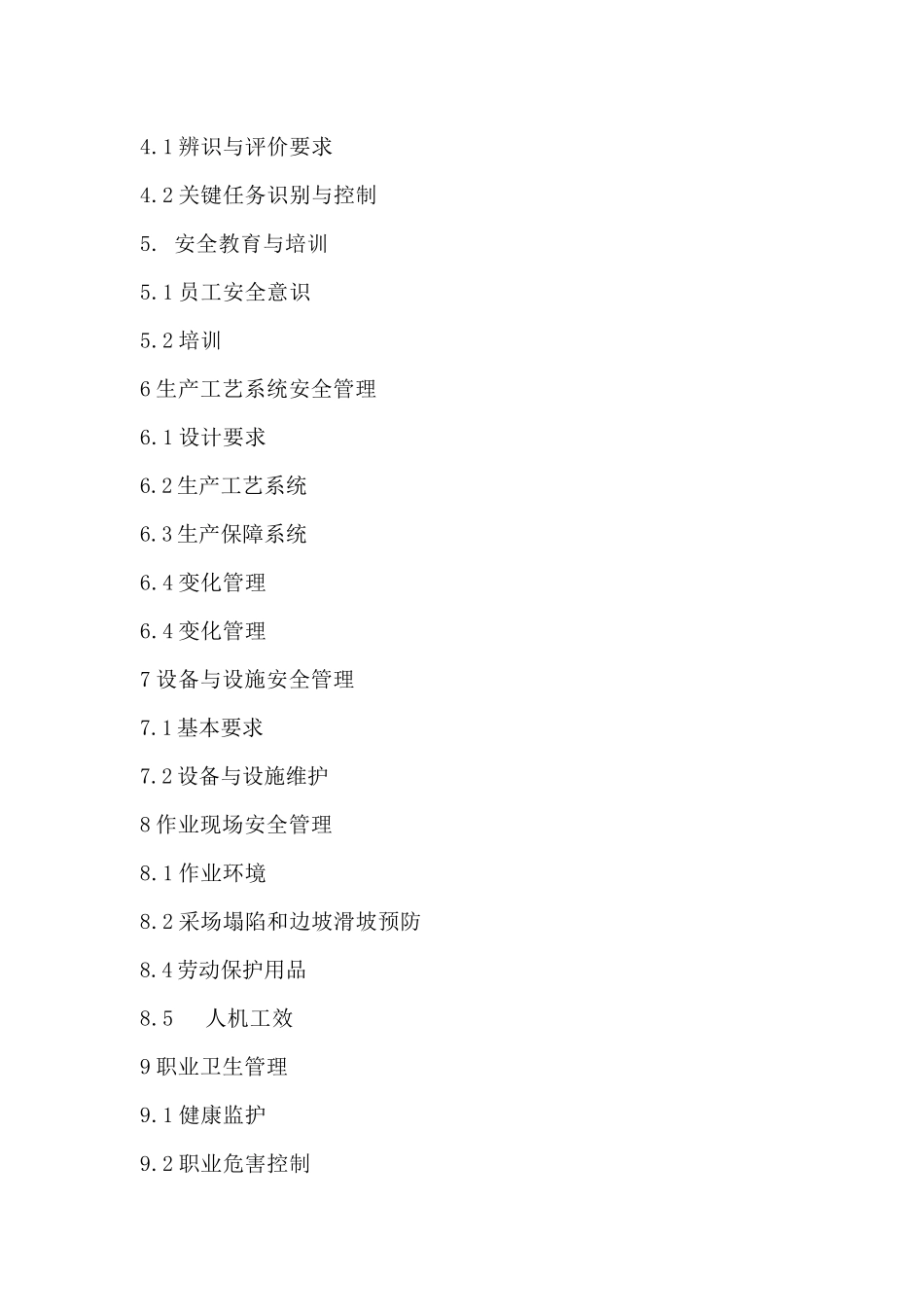 4.1 辨识与评价要求

4.2 关键任务识别与控制

5. 安全教育与培训

5.1 员工安全意识

5.2 培训

6 生产工艺系统安全管理

6.1 设计要求

6.2 生产工艺系统

6.3 生产保障系统

6.4 变化管理

6.4 变化管理

7 设备与设施安全管理

7.1 基本要求

7.2 设备与设施维护

8 作业现场安全管理

8.1 作业环境

8.2 采场塌陷和边坡滑坡预防

8.4 劳动保护用品

8.5 人机工效

9 职业卫生管理

9.1 健康监护

9.2 职业危害控制